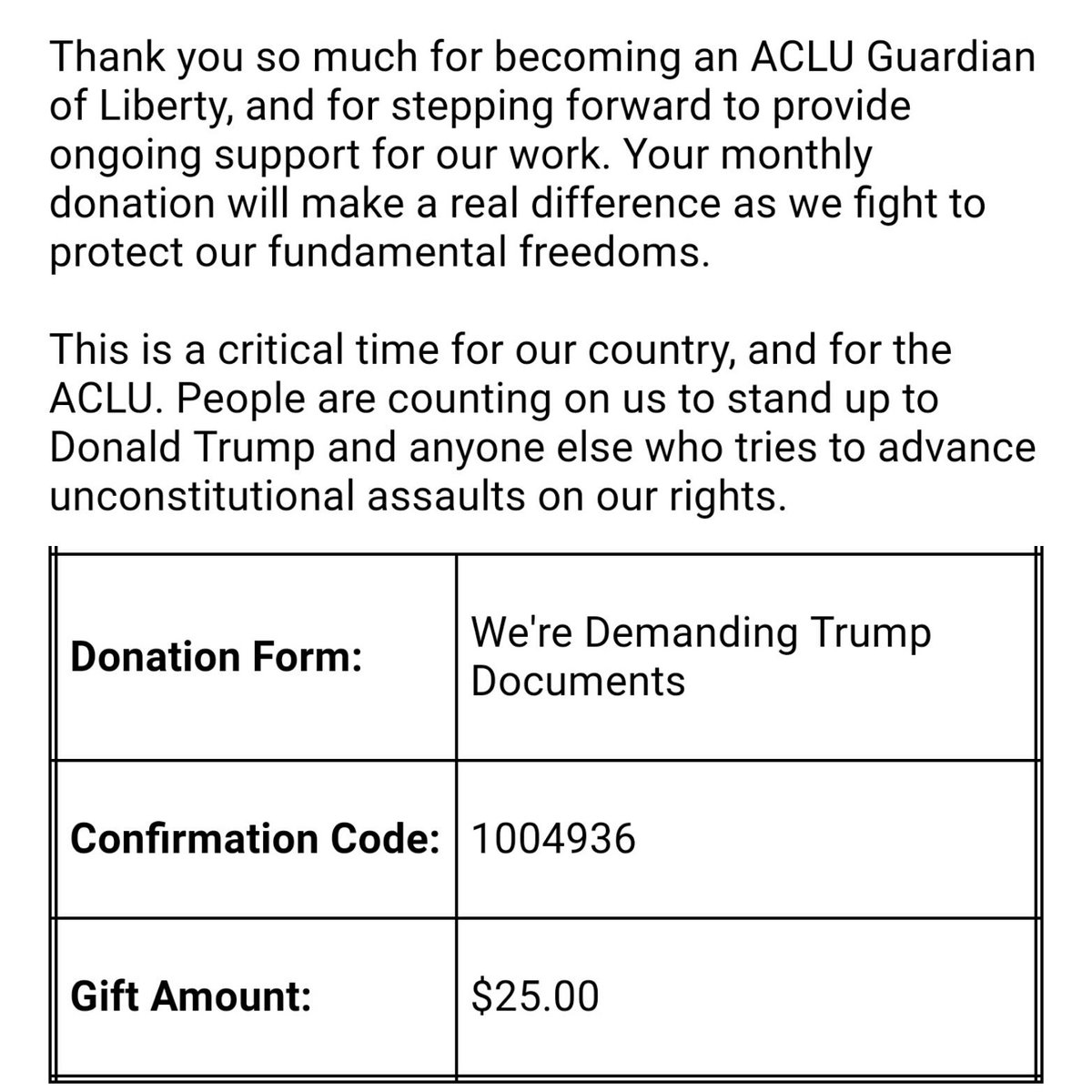 Thank you so much for becoming an ACLU Guardian of Liberty, and for stepping forward to provide ongoing support for our work. Your monthly donation will make a real difference as we fight to protect our fundamental freedoms.

This is a critical time for our country, and for the ACLU. People are counting on us to stand up to Donald Trump and anyone else who tries to advance unconstitutional assaults on our rights.

| | |
|---|---|
| **Donation Form:** | We're Demanding Trump Documents |
| **Confirmation Code:** | 1004936 |
| **Gift Amount:** | \$25.00 |